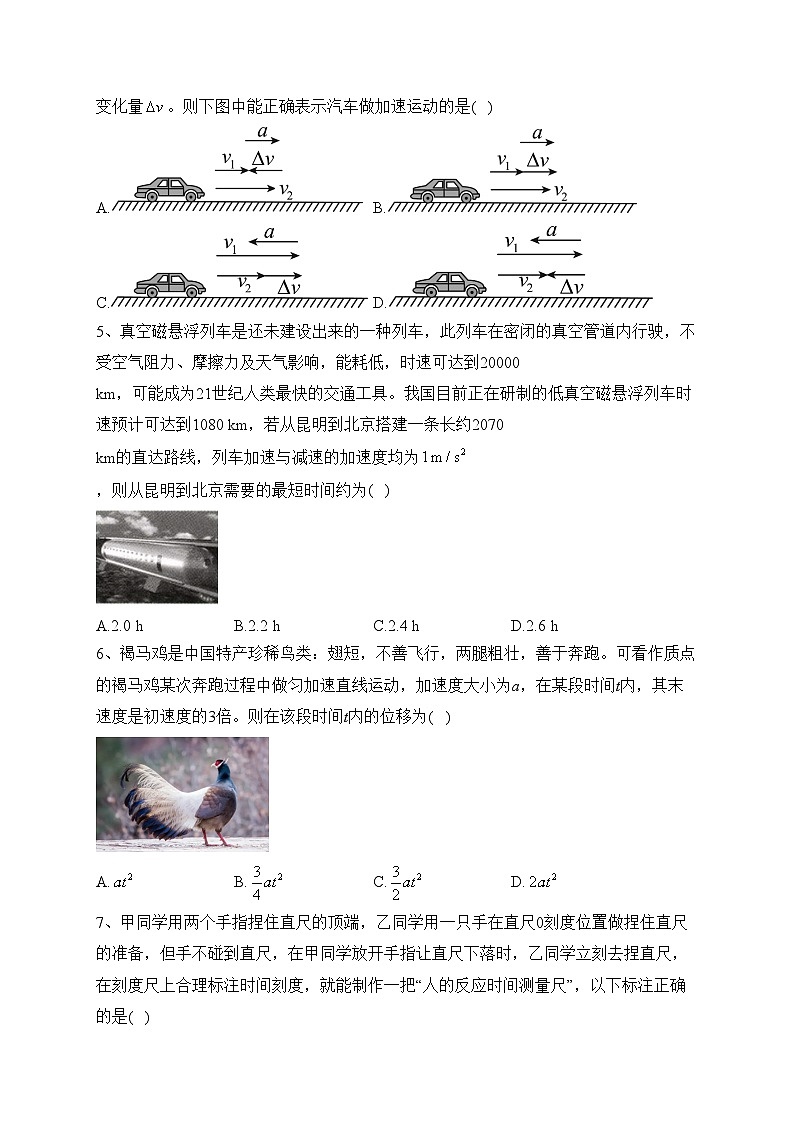 变化量$\Delta v$。则下图中能正确表示汽车做加速运动的是( )

A. $a$ $v_1$ $\Delta v$ $v_2$

B. $a$ $v_1$ $\Delta v$ $v_2$

C. $v_1$ $a$ $v_2$ $\Delta v$

D. $v_1$ $a$ $v_2$ $\Delta v$

5、真空磁悬浮列车是还未建设出来的一种列车，此列车在密闭的真空管道内行驶，不受空气阻力、摩擦力及天气影响，能耗低，时速可达到20000 km，可能成为21世纪人类最快的交通工具。我国目前正在研制的低真空磁悬浮列车时速预计可达到1080 km，若从昆明到北京搭建一条长约2070 km的直达路线，列车加速与减速的加速度均为$1\,m/s^2$，则从昆明到北京需要的最短时间约为( )

A.2.0 h　　B.2.2 h　　C.2.4 h　　D.2.6 h

6、褐马鸡是中国特产珍稀鸟类：翅短，不善飞行，两腿粗壮，善于奔跑。可看作质点的褐马鸡某次奔跑过程中做匀加速直线运动，加速度大小为$a$，在某段时间$t$内，其末速度是初速度的3倍。则在该段时间$t$内的位移为( )

A. $at^2$　　B. $\frac{3}{4}at^2$　　C. $\frac{3}{2}at^2$　　D. $2at^2$

7、甲同学用两个手指捏住直尺的顶端，乙同学用一只手在直尺0刻度位置做捏住直尺的准备，但手不碰到直尺，在甲同学放开手指让直尺下落时，乙同学立刻去捏直尺，在刻度尺上合理标注时间刻度，就能制作一把“人的反应时间测量尺”，以下标注正确的是( )